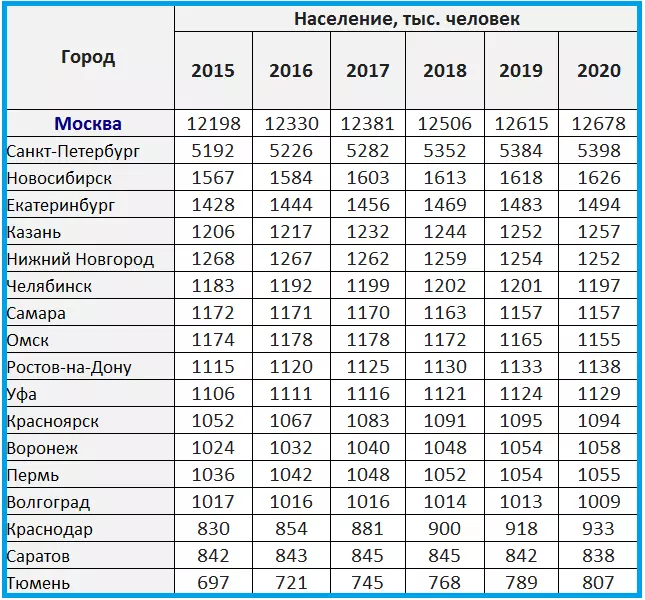 | Город | Население, тыс. человек | | | | | |
|---|---|---|---|---|---|---|
| | 2015 | 2016 | 2017 | 2018 | 2019 | 2020 |
| Москва | 12198 | 12330 | 12381 | 12506 | 12615 | 12678 |
| Санкт-Петербург | 5192 | 5226 | 5282 | 5352 | 5384 | 5398 |
| Новосибирск | 1567 | 1584 | 1603 | 1613 | 1618 | 1626 |
| Екатеринбург | 1428 | 1444 | 1456 | 1469 | 1483 | 1494 |
| Казань | 1206 | 1217 | 1232 | 1244 | 1252 | 1257 |
| Нижний Новгород | 1268 | 1267 | 1262 | 1259 | 1254 | 1252 |
| Челябинск | 1183 | 1192 | 1199 | 1202 | 1201 | 1197 |
| Самара | 1172 | 1171 | 1170 | 1163 | 1157 | 1157 |
| Омск | 1174 | 1178 | 1178 | 1172 | 1165 | 1155 |
| Ростов-на-Дону | 1115 | 1120 | 1125 | 1130 | 1133 | 1138 |
| Уфа | 1106 | 1111 | 1116 | 1121 | 1124 | 1129 |
| Красноярск | 1052 | 1067 | 1083 | 1091 | 1095 | 1094 |
| Воронеж | 1024 | 1032 | 1040 | 1048 | 1054 | 1058 |
| Пермь | 1036 | 1042 | 1048 | 1052 | 1054 | 1055 |
| Волгоград | 1017 | 1016 | 1016 | 1014 | 1013 | 1009 |
| Краснодар | 830 | 854 | 881 | 900 | 918 | 933 |
| Саратов | 842 | 843 | 845 | 845 | 842 | 838 |
| Тюмень | 697 | 721 | 745 | 768 | 789 | 807 |